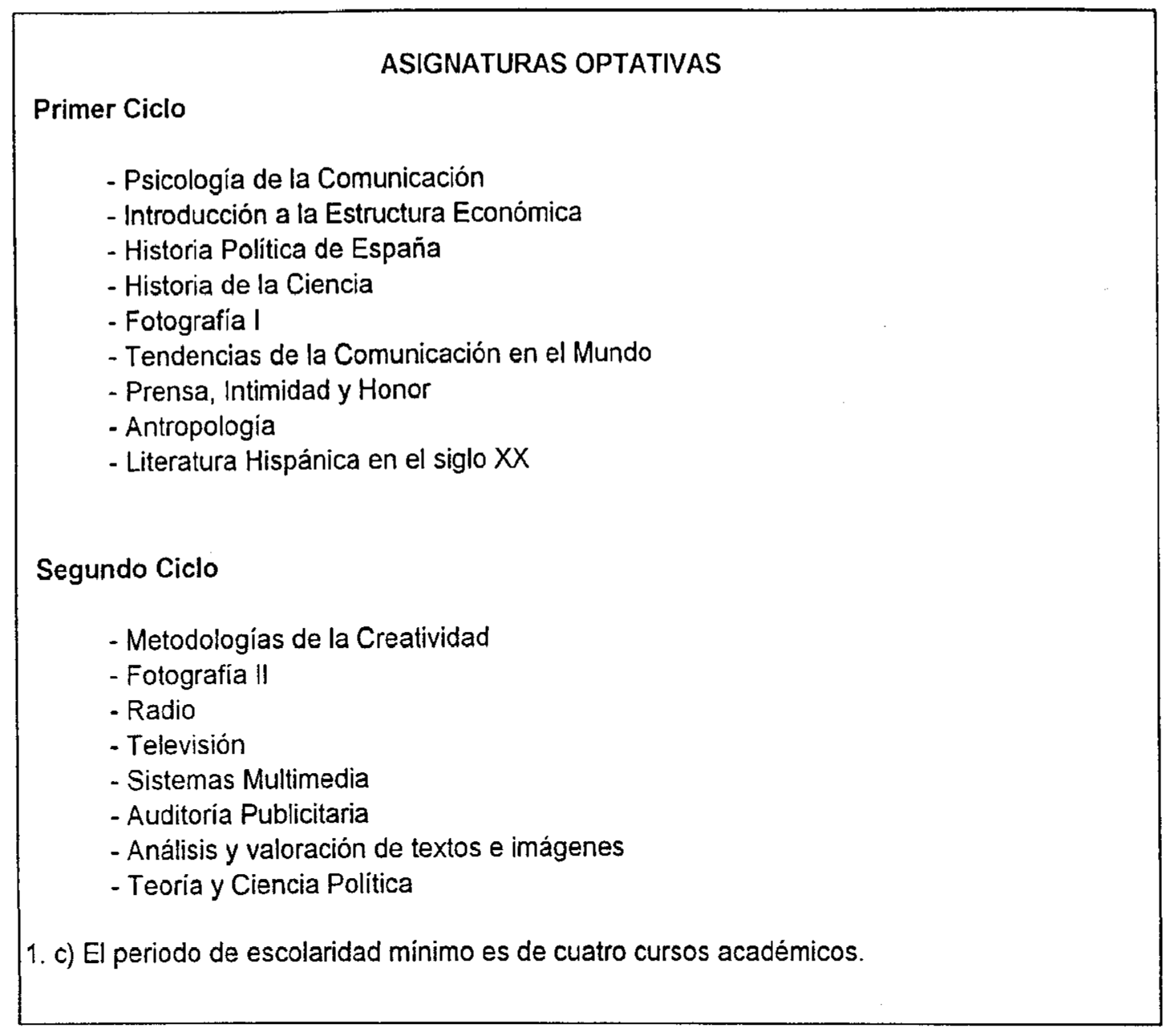 ASIGNATURAS OPTATIVAS

Primer Ciclo

- Psicología de la Comunicación
- Introducción a la Estructura Económica
- Historia Política de España
- Historia de la Ciencia
- Fotografía I
- Tendencias de la Comunicación en el Mundo
- Prensa, Intimidad y Honor
- Antropología
- Literatura Hispánica en el siglo XX

Segundo Ciclo

- Metodologías de la Creatividad
- Fotografía II
- Radio
- Televisión
- Sistemas Multimedia
- Auditoría Publicitaria
- Análisis y valoración de textos e imágenes
- Teoría y Ciencia Política

1. c) El periodo de escolaridad mínimo es de cuatro cursos académicos.